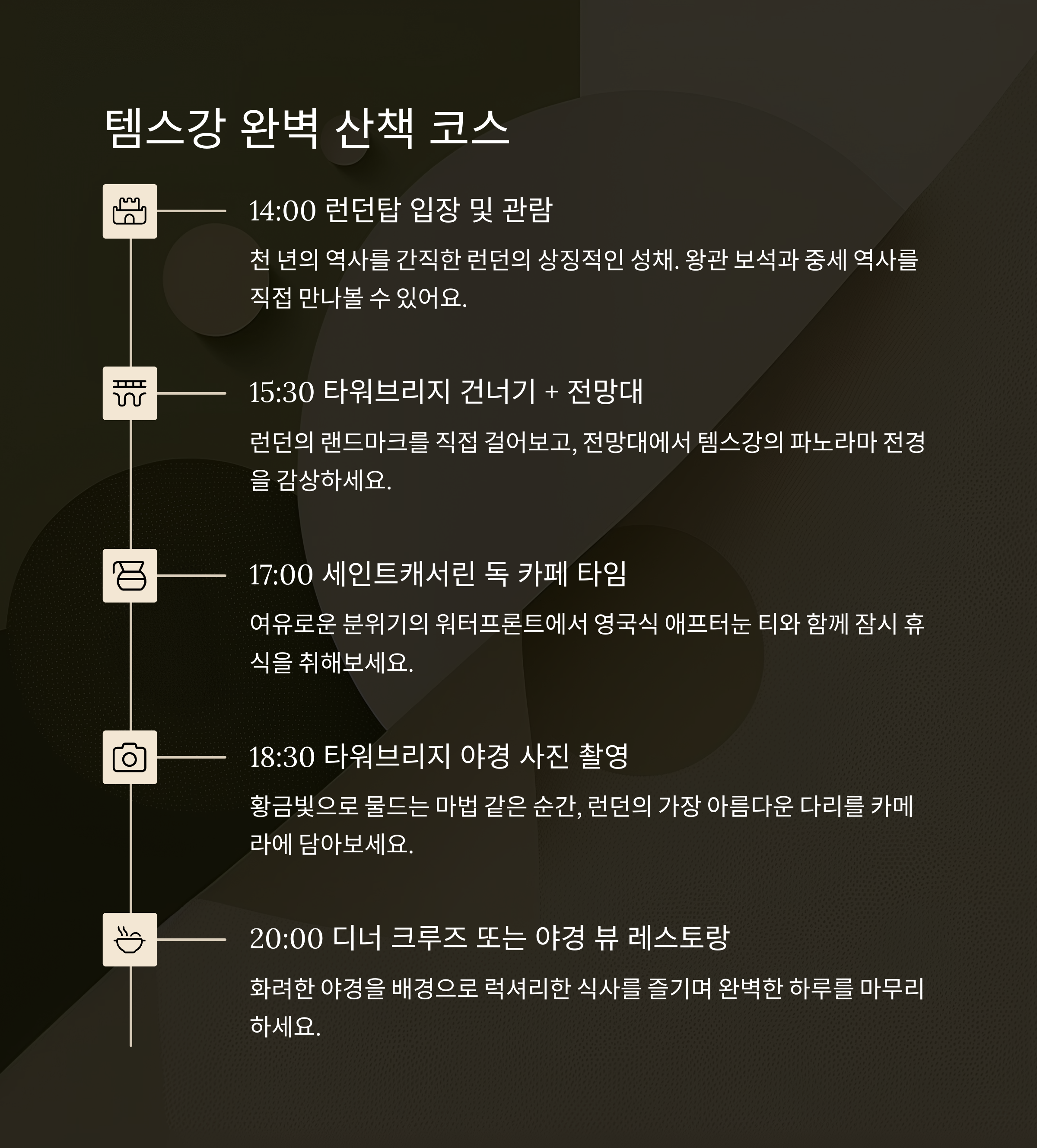 템스강 완벽 산책 코스

14:00 런던탑 입장 및 관람

천 년의 역사를 간직한 런던의 상징적인 성채. 왕관 보석과 중세 역사를 직접 만나볼 수 있어요.

15:30 타워브리지 건너기 + 전망대

런던의 랜드마크를 직접 걸어보고, 전망대에서 템스강의 파노라마 전경을 감상하세요.

17:00 세인트캐서린 독 카페 타임

여유로운 분위기의 워터프론트에서 영국식 애프터눈 티와 함께 잠시 휴식을 취해보세요.

18:30 타워브리지 야경 사진 촬영

황금빛으로 물드는 마법 같은 순간, 런던의 가장 아름다운 다리를 카메라에 담아보세요.

20:00 디너 크루즈 또는 야경 뷰 레스토랑

화려한 야경을 배경으로 럭셔리한 식사를 즐기며 완벽한 하루를 마무리하세요.